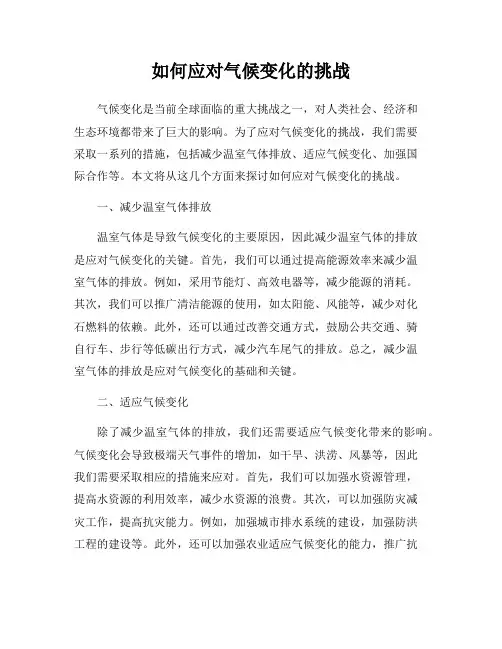 如何应对气候变化的挑战

气候变化是当前全球面临的重大挑战之一，对人类社会、经济和生态环境都带来了巨大的影响。为了应对气候变化的挑战，我们需要采取一系列的措施，包括减少温室气体排放、适应气候变化、加强国际合作等。本文将从这几个方面来探讨如何应对气候变化的挑战。

一、减少温室气体排放

温室气体是导致气候变化的主要原因，因此减少温室气体的排放是应对气候变化的关键。首先，我们可以通过提高能源效率来减少温室气体的排放。例如，采用节能灯、高效电器等，减少能源的消耗。其次，我们可以推广清洁能源的使用，如太阳能、风能等，减少对化石燃料的依赖。此外，还可以通过改善交通方式，鼓励公共交通、骑自行车、步行等低碳出行方式，减少汽车尾气的排放。总之，减少温室气体的排放是应对气候变化的基础和关键。

二、适应气候变化

除了减少温室气体的排放，我们还需要适应气候变化带来的影响。气候变化会导致极端天气事件的增加，如干旱、洪涝、风暴等，因此我们需要采取相应的措施来应对。首先，我们可以加强水资源管理，提高水资源的利用效率，减少水资源的浪费。其次，可以加强防灾减灾工作，提高抗灾能力。例如，加强城市排水系统的建设，加强防洪工程的建设等。此外，还可以加强农业适应气候变化的能力，推广抗